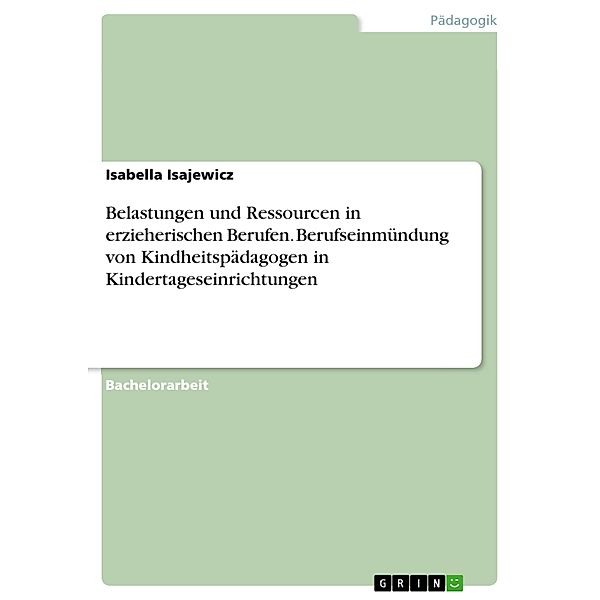 Pädagogik

Isabella Isajewicz

Belastungen und Ressourcen in erzieherischen Berufen. Berufseinmündung von Kindheitspädagogen in Kindertageseinrichtungen

Bachelorarbeit

GRIN